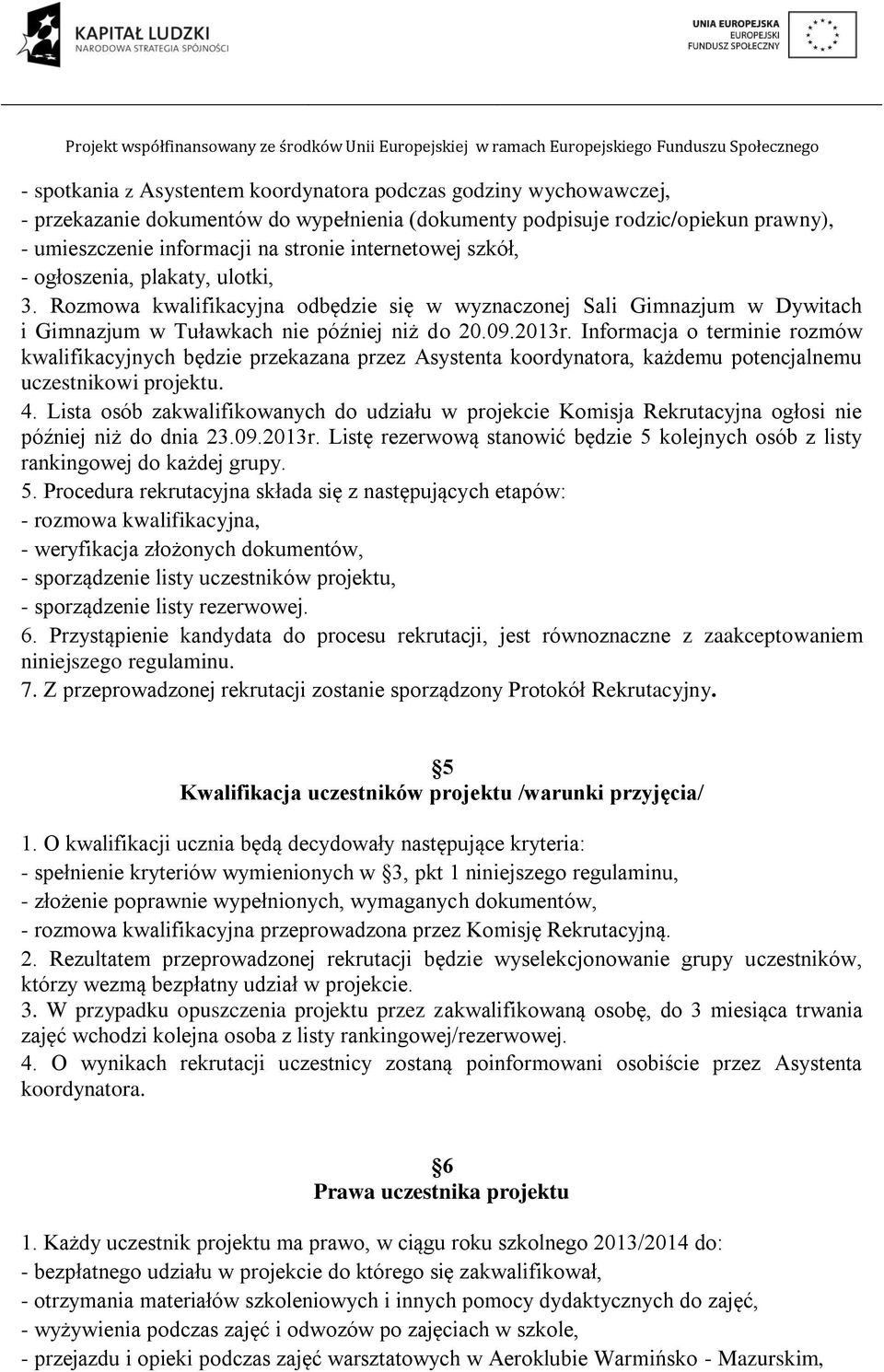 KAPITAŁ LUDZKI
NARODOWA STRATEGIA SPÓJNOŚCI

UNIA EUROPEJSKA
EUROPEJSKI
FUNDUSZ SPOŁECZNY

Projekt współfinansowany ze środków Unii Europejskiej w ramach Europejskiego Funduszu Społecznego

- spotkania z Asystentem koordynatora podczas godziny wychowawczej,
- przekazanie dokumentów do wypełnienia (dokumenty podpisuje rodzic/opiekun prawny),
- umieszczenie informacji na stronie internetowej szkół,
- ogłoszenia, plakaty, ulotki,
3. Rozmowa kwalifikacyjna odbędzie się w wyznaczonej Sali Gimnazjum w Dywitach i Gimnazjum w Tuławkach nie później niż do 20.09.2013r. Informacja o terminie rozmów kwalifikacyjnych będzie przekazana przez Asystenta koordynatora, każdemu potencjalnemu uczestnikowi projektu.
4. Lista osób zakwalifikowanych do udziału w projekcie Komisja Rekrutacyjna ogłosi nie później niż do dnia 23.09.2013r. Listę rezerwową stanowić będzie 5 kolejnych osób z listy rankingowej do każdej grupy.
5. Procedura rekrutacyjna składa się z następujących etapów:
- rozmowa kwalifikacyjna,
- weryfikacja złożonych dokumentów,
- sporządzenie listy uczestników projektu,
- sporządzenie listy rezerwowej.
6. Przystąpienie kandydata do procesu rekrutacji, jest równoznaczne z zaakceptowaniem niniejszego regulaminu.
7. Z przeprowadzonej rekrutacji zostanie sporządzony Protokół Rekrutacyjny.

§5
Kwalifikacja uczestników projektu /warunki przyjęcia/

1. O kwalifikacji ucznia będą decydowały następujące kryteria:
- spełnienie kryteriów wymienionych w §3, pkt 1 niniejszego regulaminu,
- złożenie poprawnie wypełnionych, wymaganych dokumentów,
- rozmowa kwalifikacyjna przeprowadzona przez Komisję Rekrutacyjną.
2. Rezultatem przeprowadzonej rekrutacji będzie wyselekcjonowanie grupy uczestników, którzy wezmą bezpłatny udział w projekcie.
3. W przypadku opuszczenia projektu przez zakwalifikowaną osobę, do 3 miesiąca trwania zajęć wchodzi kolejna osoba z listy rankingowej/rezerwowej.
4. O wynikach rekrutacji uczestnicy zostaną poinformowani osobiście przez Asystenta koordynatora.

§6
Prawa uczestnika projektu

1. Każdy uczestnik projektu ma prawo, w ciągu roku szkolnego 2013/2014 do:
- bezpłatnego udziału w projekcie do którego się zakwalifikował,
- otrzymania materiałów szkoleniowych i innych pomocy dydaktycznych do zajęć,
- wyżywienia podczas zajęć i odwozów po zajęciach w szkole,
- przejazdu i opieki podczas zajęć warsztatowych w Aeroklubie Warmińsko - Mazurskim,